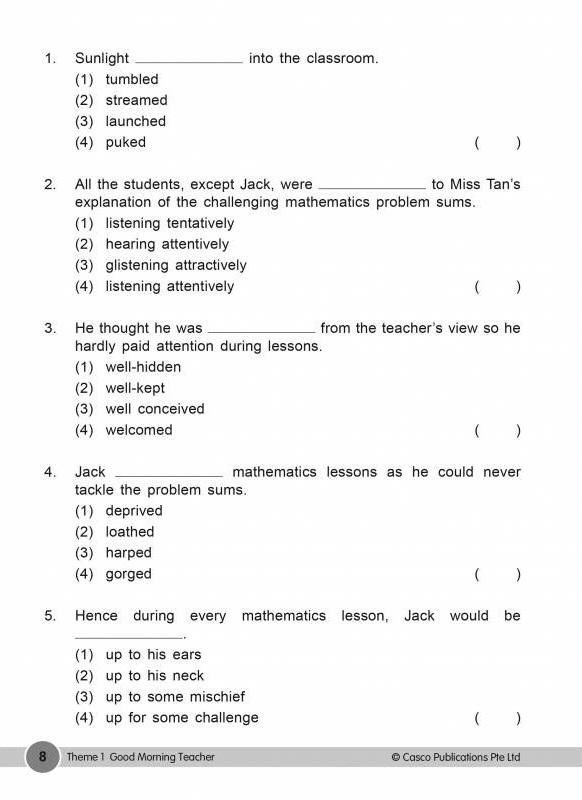 1. Sunlight ____________ into the classroom.
(1) tumbled
(2) streamed
(3) launched
(4) puked ( )

2. All the students, except Jack, were ____________ to Miss Tan's explanation of the challenging mathematics problem sums.
(1) listening tentatively
(2) hearing attentively
(3) glistening attractively
(4) listening attentively ( )

3. He thought he was ____________ from the teacher's view so he hardly paid attention during lessons.
(1) well-hidden
(2) well-kept
(3) well conceived
(4) welcomed ( )

4. Jack ____________ mathematics lessons as he could never tackle the problem sums.
(1) deprived
(2) loathed
(3) harped
(4) gorged ( )

5. Hence during every mathematics lesson, Jack would be ____________.
(1) up to his ears
(2) up to his neck
(3) up to some mischief
(4) up for some challenge ( )

8 Theme 1 Good Morning Teacher © Casco Publications Pte Ltd